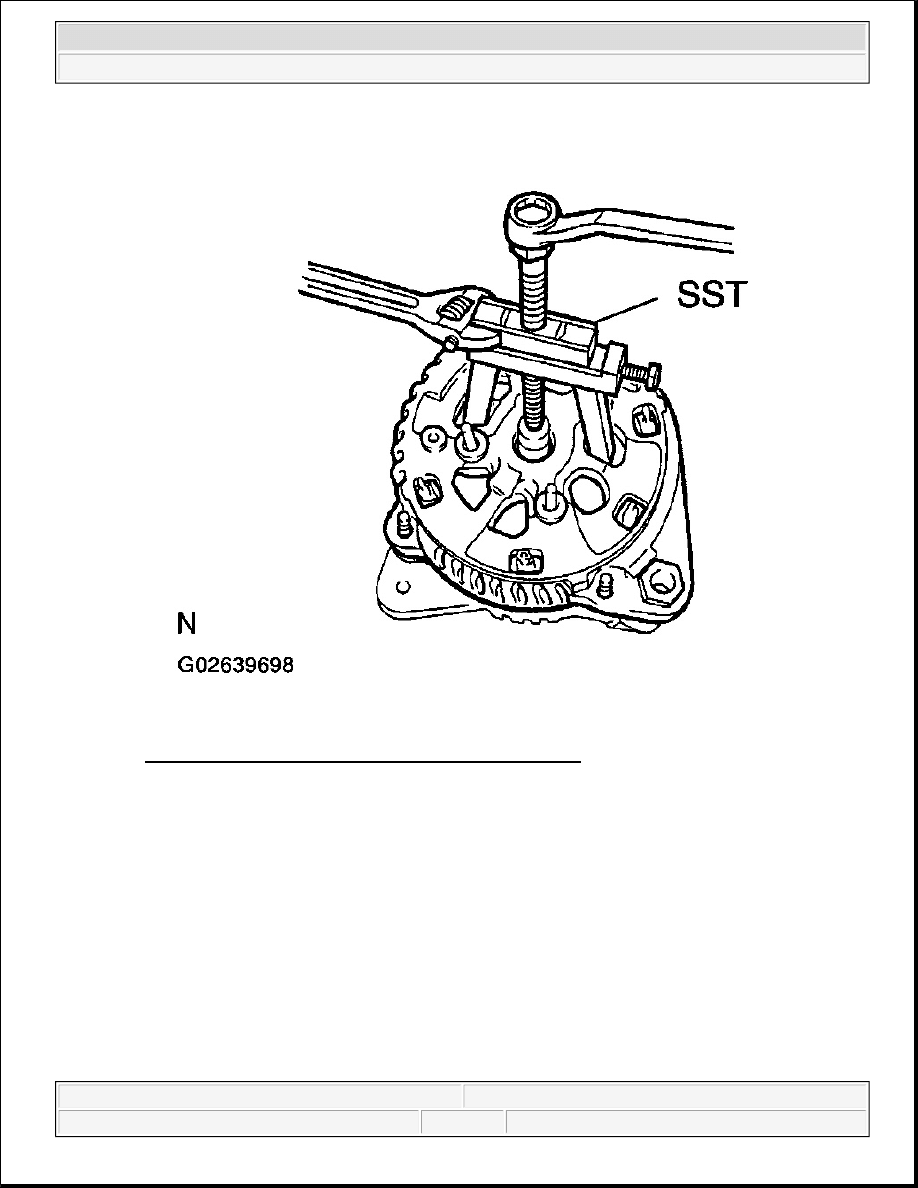 SST

N

G02639698